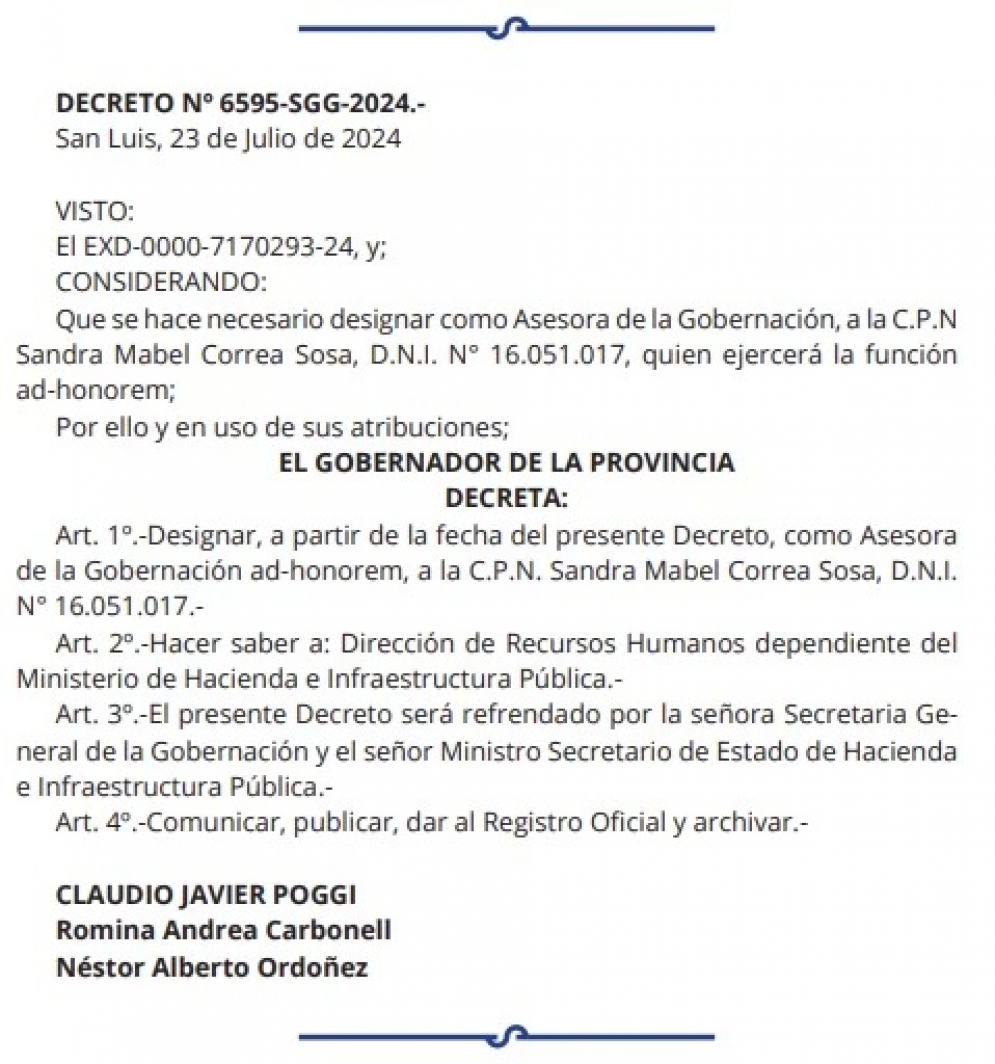 DECRETO Nº 6595-SGG-2024.-
San Luis, 23 de Julio de 2024

VISTO:
El EXD-0000-7170293-24, y;
CONSIDERANDO:
Que se hace necesario designar como Asesora de la Gobernación, a la C.P.N Sandra Mabel Correa Sosa, D.N.I. N° 16.051.017, quien ejercerá la función ad-honorem;
Por ello y en uso de sus atribuciones;
EL GOBERNADOR DE LA PROVINCIA
DECRETA:
Art. 1º.-Designar, a partir de la fecha del presente Decreto, como Asesora de la Gobernación ad-honorem, a la C.P.N. Sandra Mabel Correa Sosa, D.N.I. N° 16.051.017.-
Art. 2º.-Hacer saber a: Dirección de Recursos Humanos dependiente del Ministerio de Hacienda e Infraestructura Pública.-
Art. 3º.-El presente Decreto será refrendado por la señora Secretaria General de la Gobernación y el señor Ministro Secretario de Estado de Hacienda e Infraestructura Pública.-
Art. 4º.-Comunicar, publicar, dar al Registro Oficial y archivar.-

CLAUDIO JAVIER POGGI
Romina Andrea Carbonell
Néstor Alberto Ordoñez